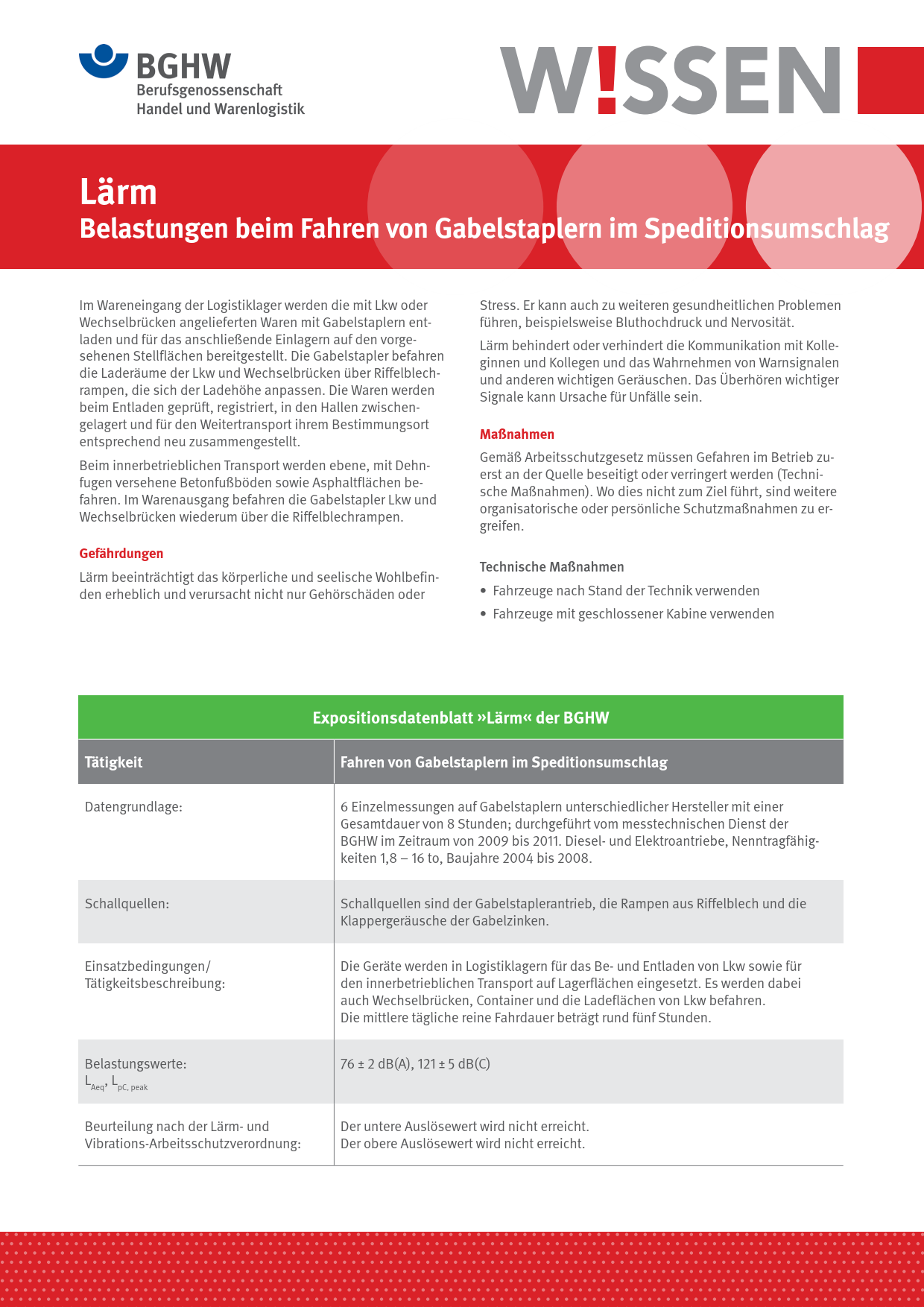 BGHW
Berufsgenossenschaft
Handel und Warenlogistik

W!SSEN

Lärm
Belastungen beim Fahren von Gabelstaplern im Speditionsumschlag

Im Wareneingang der Logistiklager werden die mit Lkw oder Wechselbrücken angelieferten Waren mit Gabelstaplern entladen und für das anschließende Einlagern auf den vorgesehenen Stellflächen bereitgestellt. Die Gabelstapler befahren die Laderäume der Lkw und Wechselbrücken über Riffelblechrampen, die sich der Ladehöhe anpassen. Die Waren werden beim Entladen geprüft, registriert, in den Hallen zwischengelagert und für den Weitertransport ihrem Bestimmungsort entsprechend neu zusammengestellt.

Beim innerbetrieblichen Transport werden ebene, mit Dehnfugen versehene Betonfußböden sowie Asphaltflächen befahren. Im Warenausgang befahren die Gabelstapler Lkw und Wechselbrücken wiederum über die Riffelblechrampen.

Gefährdungen

Lärm beeinträchtigt das körperliche und seelische Wohlbefinden erheblich und verursacht nicht nur Gehörschäden oder Stress. Er kann auch zu weiteren gesundheitlichen Problemen führen, beispielsweise Bluthochdruck und Nervosität.

Lärm behindert oder verhindert die Kommunikation mit Kolleginnen und Kollegen und das Wahrnehmen von Warnsignalen und anderen wichtigen Geräuschen. Das Überhören wichtiger Signale kann Ursache für Unfälle sein.

Maßnahmen

Gemäß Arbeitsschutzgesetz müssen Gefahren im Betrieb zuerst an der Quelle beseitigt oder verringert werden (Technische Maßnahmen). Wo dies nicht zum Ziel führt, sind weitere organisatorische oder persönliche Schutzmaßnahmen zu ergreifen.

Technische Maßnahmen

• Fahrzeuge nach Stand der Technik verwenden
• Fahrzeuge mit geschlossener Kabine verwenden

Expositionsdatenblatt »Lärm« der BGHW

| Tätigkeit | Fahren von Gabelstaplern im Speditionsumschlag |
|---|---|
| Datengrundlage: | 6 Einzelmessungen auf Gabelstaplern unterschiedlicher Hersteller mit einer Gesamtdauer von 8 Stunden; durchgeführt vom messtechnischen Dienst der BGHW im Zeitraum von 2009 bis 2011. Diesel- und Elektroantriebe, Nenntragfähigkeiten 1,8 – 16 to, Baujahre 2004 bis 2008. |
| Schallquellen: | Schallquellen sind der Gabelstaplerantrieb, die Rampen aus Riffelblech und die Klappergeräusche der Gabelzinken. |
| Einsatzbedingungen/ Tätigkeitsbeschreibung: | Die Geräte werden in Logistiklagern für das Be- und Entladen von Lkw sowie für den innerbetrieblichen Transport auf Lagerflächen eingesetzt. Es werden dabei auch Wechselbrücken, Container und die Ladeflächen von Lkw befahren. Die mittlere tägliche reine Fahrdauer beträgt rund fünf Stunden. |
| Belastungswerte: $L_{Aeq}$, $L_{pC, peak}$ | 76 ± 2 dB(A), 121 ± 5 dB(C) |
| Beurteilung nach der Lärm- und Vibrations-Arbeitsschutzverordnung: | Der untere Auslösewert wird nicht erreicht. Der obere Auslösewert wird nicht erreicht. |